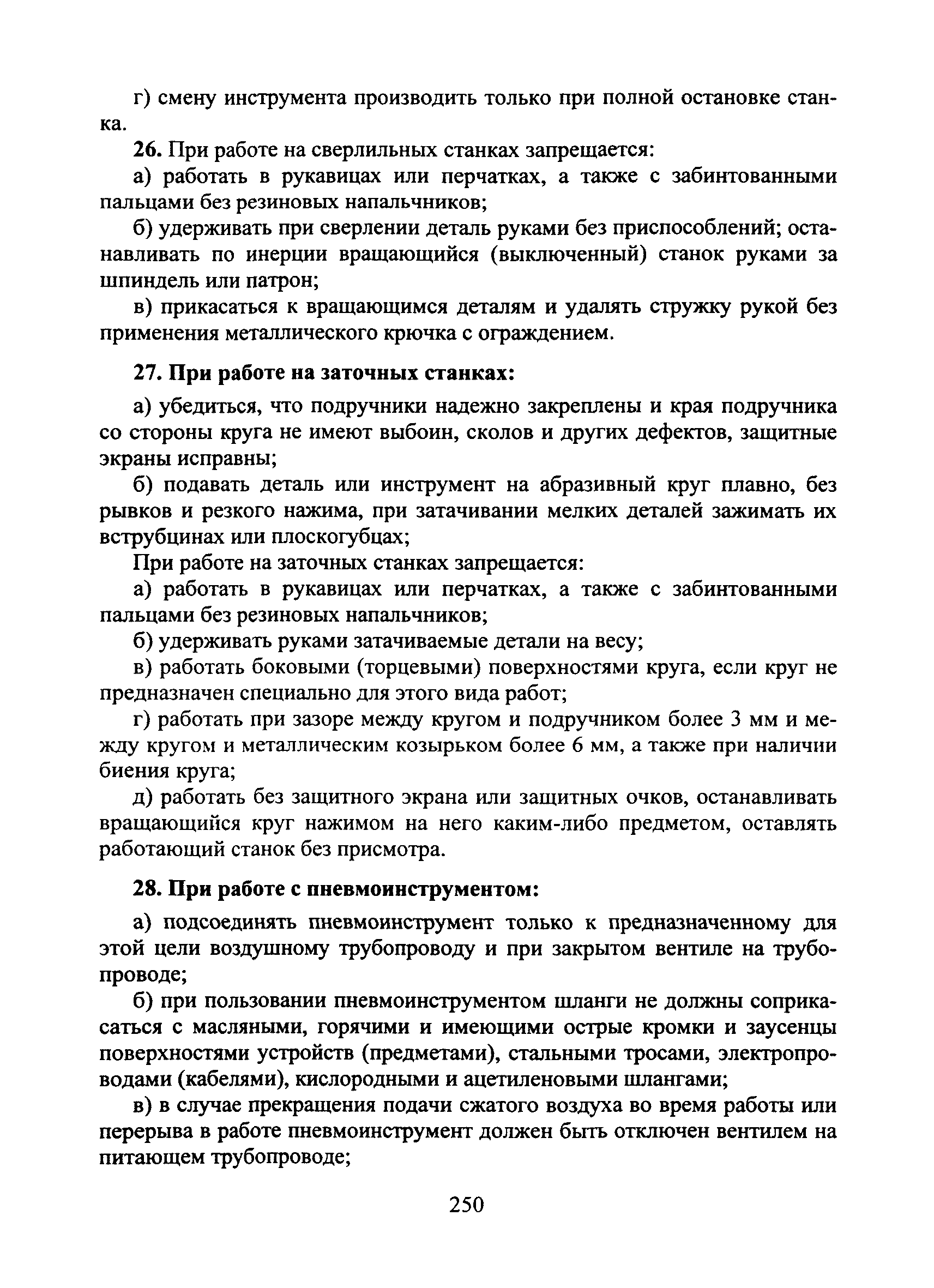 г) смену инструмента производить только при полной остановке станка.

**26.** При работе на сверлильных станках запрещается:

а) работать в рукавицах или перчатках, а также с забинтованными пальцами без резиновых напальчников;

б) удерживать при сверлении деталь руками без приспособлений; останавливать по инерции вращающийся (выключенный) станок руками за шпиндель или патрон;

в) прикасаться к вращающимся деталям и удалять стружку рукой без применения металлического крючка с ограждением.

**27. При работе на заточных станках:**

а) убедиться, что подручники надежно закреплены и края подручника со стороны круга не имеют выбоин, сколов и других дефектов, защитные экраны исправны;

б) подавать деталь или инструмент на абразивный круг плавно, без рывков и резкого нажима, при затачивании мелких деталей зажимать их вструбцинах или плоскогубцах;

При работе на заточных станках запрещается:

а) работать в рукавицах или перчатках, а также с забинтованными пальцами без резиновых напальчников;

б) удерживать руками затачиваемые детали на весу;

в) работать боковыми (торцевыми) поверхностями круга, если круг не предназначен специально для этого вида работ;

г) работать при зазоре между кругом и подручником более 3 мм и между кругом и металлическим козырьком более 6 мм, а также при наличии биения круга;

д) работать без защитного экрана или защитных очков, останавливать вращающийся круг нажимом на него каким-либо предметом, оставлять работающий станок без присмотра.

**28. При работе с пневмоинструментом:**

а) подсоединять пневмоинструмент только к предназначенному для этой цели воздушному трубопроводу и при закрытом вентиле на трубопроводе;

б) при пользовании пневмоинструментом шланги не должны соприкасаться с масляными, горячими и имеющими острые кромки и заусенцы поверхностями устройств (предметами), стальными тросами, электропроводами (кабелями), кислородными и ацетиленовыми шлангами;

в) в случае прекращения подачи сжатого воздуха во время работы или перерыва в работе пневмоинструмент должен быть отключен вентилем на питающем трубопроводе;

250